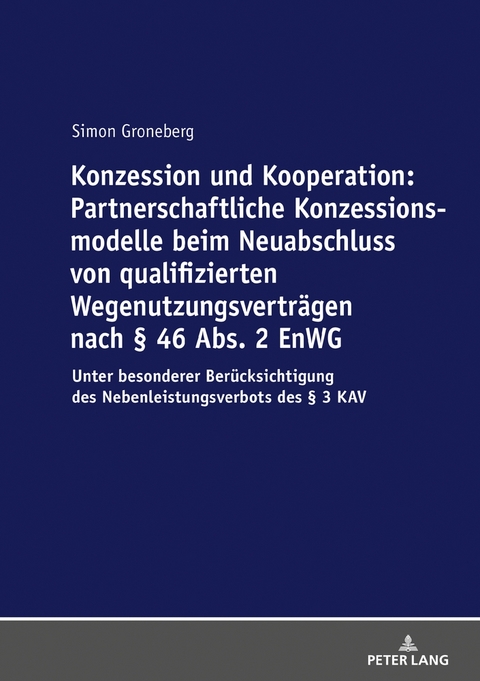 Simon Groneberg

Konzession und Kooperation: Partnerschaftliche Konzessionsmodelle beim Neuabschluss von qualifizierten Wegenutzungsverträgen nach § 46 Abs. 2 EnWG

Unter besonderer Berücksichtigung des Nebenleistungsverbots des § 3 KAV

PETER LANG